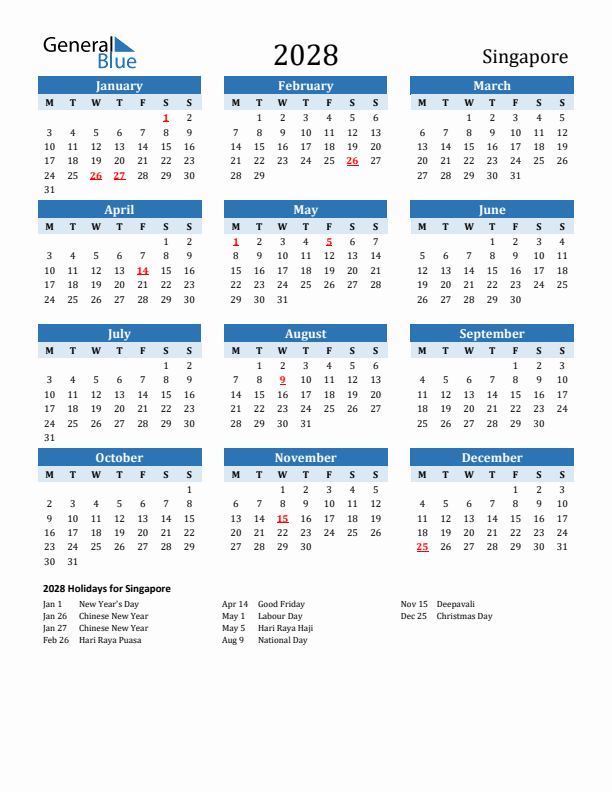 General Blue

2028

Singapore

January

| M | T | W | T | F | S | S |
|---|---|---|---|---|---|---|
| | | | | | 1 | 2 |
| 3 | 4 | 5 | 6 | 7 | 8 | 9 |
| 10 | 11 | 12 | 13 | 14 | 15 | 16 |
| 17 | 18 | 19 | 20 | 21 | 22 | 23 |
| 24 | 25 | 26 | 27 | 28 | 29 | 30 |
| 31 | | | | | | |

February

| M | T | W | T | F | S | S |
|---|---|---|---|---|---|---|
| | 1 | 2 | 3 | 4 | 5 | 6 |
| 7 | 8 | 9 | 10 | 11 | 12 | 13 |
| 14 | 15 | 16 | 17 | 18 | 19 | 20 |
| 21 | 22 | 23 | 24 | 25 | 26 | 27 |
| 28 | 29 | | | | | |

March

| M | T | W | T | F | S | S |
|---|---|---|---|---|---|---|
| | | 1 | 2 | 3 | 4 | 5 |
| 6 | 7 | 8 | 9 | 10 | 11 | 12 |
| 13 | 14 | 15 | 16 | 17 | 18 | 19 |
| 20 | 21 | 22 | 23 | 24 | 25 | 26 |
| 27 | 28 | 29 | 30 | 31 | | |

April

| M | T | W | T | F | S | S |
|---|---|---|---|---|---|---|
| | | | | | 1 | 2 |
| 3 | 4 | 5 | 6 | 7 | 8 | 9 |
| 10 | 11 | 12 | 13 | 14 | 15 | 16 |
| 17 | 18 | 19 | 20 | 21 | 22 | 23 |
| 24 | 25 | 26 | 27 | 28 | 29 | 30 |

May

| M | T | W | T | F | S | S |
|---|---|---|---|---|---|---|
| 1 | 2 | 3 | 4 | 5 | 6 | 7 |
| 8 | 9 | 10 | 11 | 12 | 13 | 14 |
| 15 | 16 | 17 | 18 | 19 | 20 | 21 |
| 22 | 23 | 24 | 25 | 26 | 27 | 28 |
| 29 | 30 | 31 | | | | |

June

| M | T | W | T | F | S | S |
|---|---|---|---|---|---|---|
| | | | 1 | 2 | 3 | 4 |
| 5 | 6 | 7 | 8 | 9 | 10 | 11 |
| 12 | 13 | 14 | 15 | 16 | 17 | 18 |
| 19 | 20 | 21 | 22 | 23 | 24 | 25 |
| 26 | 27 | 28 | 29 | 30 | | |

July

| M | T | W | T | F | S | S |
|---|---|---|---|---|---|---|
| | | | | | 1 | 2 |
| 3 | 4 | 5 | 6 | 7 | 8 | 9 |
| 10 | 11 | 12 | 13 | 14 | 15 | 16 |
| 17 | 18 | 19 | 20 | 21 | 22 | 23 |
| 24 | 25 | 26 | 27 | 28 | 29 | 30 |
| 31 | | | | | | |

August

| M | T | W | T | F | S | S |
|---|---|---|---|---|---|---|
| | 1 | 2 | 3 | 4 | 5 | 6 |
| 7 | 8 | 9 | 10 | 11 | 12 | 13 |
| 14 | 15 | 16 | 17 | 18 | 19 | 20 |
| 21 | 22 | 23 | 24 | 25 | 26 | 27 |
| 28 | 29 | 30 | 31 | | | |

September

| M | T | W | T | F | S | S |
|---|---|---|---|---|---|---|
| | | | | 1 | 2 | 3 |
| 4 | 5 | 6 | 7 | 8 | 9 | 10 |
| 11 | 12 | 13 | 14 | 15 | 16 | 17 |
| 18 | 19 | 20 | 21 | 22 | 23 | 24 |
| 25 | 26 | 27 | 28 | 29 | 30 | |

October

| M | T | W | T | F | S | S |
|---|---|---|---|---|---|---|
| | | | | | | 1 |
| 2 | 3 | 4 | 5 | 6 | 7 | 8 |
| 9 | 10 | 11 | 12 | 13 | 14 | 15 |
| 16 | 17 | 18 | 19 | 20 | 21 | 22 |
| 23 | 24 | 25 | 26 | 27 | 28 | 29 |
| 30 | 31 | | | | | |

November

| M | T | W | T | F | S | S |
|---|---|---|---|---|---|---|
| | | 1 | 2 | 3 | 4 | 5 |
| 6 | 7 | 8 | 9 | 10 | 11 | 12 |
| 13 | 14 | 15 | 16 | 17 | 18 | 19 |
| 20 | 21 | 22 | 23 | 24 | 25 | 26 |
| 27 | 28 | 29 | 30 | | | |

December

| M | T | W | T | F | S | S |
|---|---|---|---|---|---|---|
| | | | | 1 | 2 | 3 |
| 4 | 5 | 6 | 7 | 8 | 9 | 10 |
| 11 | 12 | 13 | 14 | 15 | 16 | 17 |
| 18 | 19 | 20 | 21 | 22 | 23 | 24 |
| 25 | 26 | 27 | 28 | 29 | 30 | 31 |

2028 Holidays for Singapore

Jan 1 New Year's Day
Jan 26 Chinese New Year
Jan 27 Chinese New Year
Feb 26 Hari Raya Puasa

Apr 14 Good Friday
May 1 Labour Day
May 5 Hari Raya Haji
Aug 9 National Day

Nov 15 Deepavali
Dec 25 Christmas Day